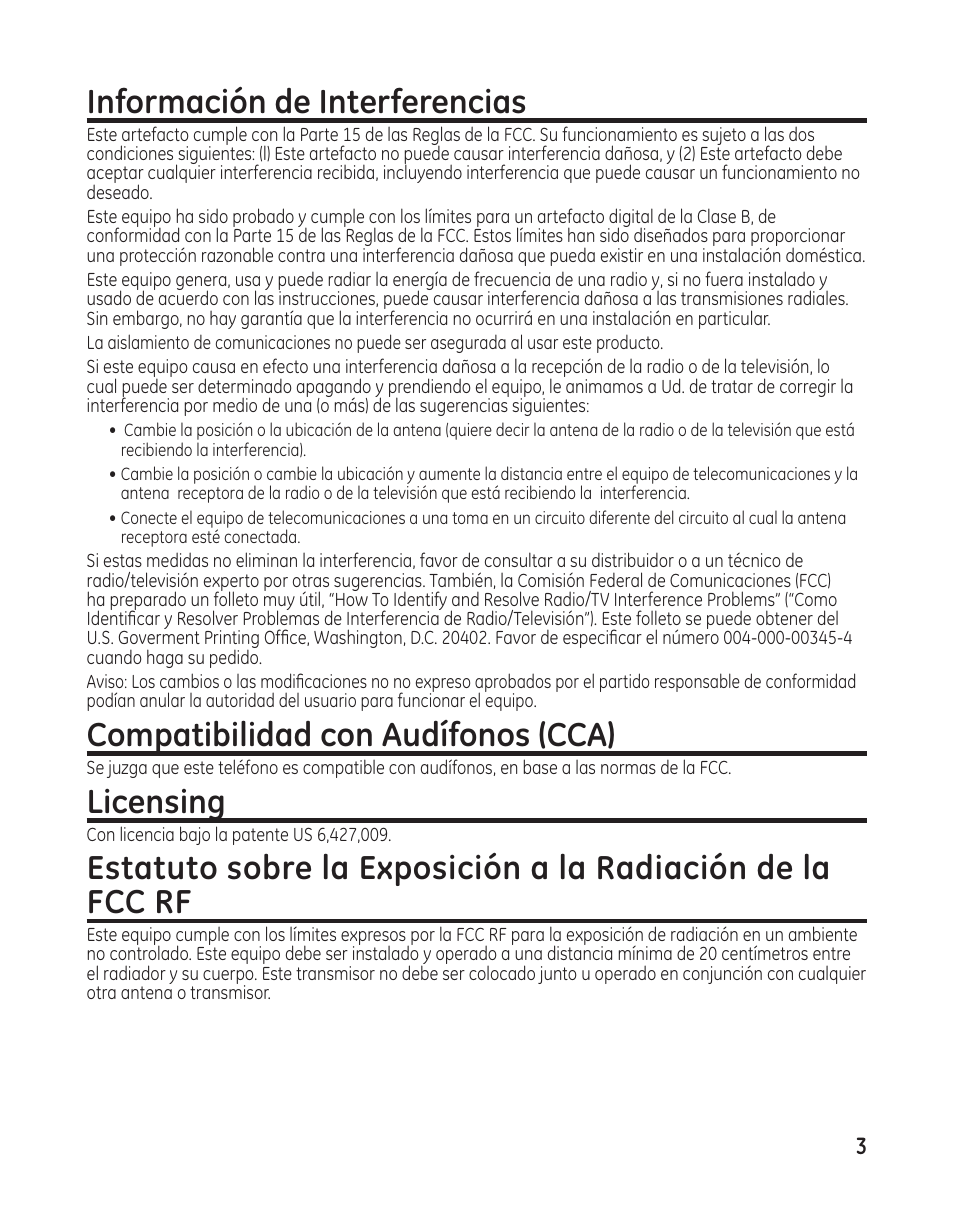 Información de Interferencias

Este artefacto cumple con la Parte 15 de las Reglas de la FCC. Su funcionamiento es sujeto a las dos condiciones siguientes: (l) Este artefacto no puede causar interferencia dañosa, y (2) Este artefacto debe aceptar cualquier interferencia recibida, incluyendo interferencia que puede causar un funcionamiento no deseado.

Este equipo ha sido probado y cumple con los límites para un artefacto digital de la Clase B, de conformidad con la Parte 15 de las Reglas de la FCC. Estos límites han sido diseñados para proporcionar una protección razonable contra una interferencia dañosa que pueda existir en una instalación doméstica.

Este equipo genera, usa y puede radiar la energía de frecuencia de una radio y, si no fuera instalado y usado de acuerdo con las instrucciones, puede causar interferencia dañosa a las transmisiones radiales. Sin embargo, no hay garantía que la interferencia no ocurrirá en una instalación en particular.

La aislamiento de comunicaciones no puede ser asegurada al usar este producto.

Si este equipo causa en efecto una interferencia dañosa a la recepción de la radio o de la televisión, lo cual puede ser determinado apagando y prendiendo el equipo, le animamos a Ud. de tratar de corregir la interferencia por medio de una (o más) de las sugerencias siguientes:

• Cambie la posición o la ubicación de la antena (quiere decir la antena de la radio o de la televisión que está recibiendo la interferencia).

• Cambie la posición o cambie la ubicación y aumente la distancia entre el equipo de telecomunicaciones y la antena receptora de la radio o de la televisión que está recibiendo la interferencia.

• Conecte el equipo de telecomunicaciones a una toma en un circuito diferente del circuito al cual la antena receptora esté conectada.

Si estas medidas no eliminan la interferencia, favor de consultar a su distribuidor o a un técnico de radio/televisión experto por otras sugerencias. También, la Comisión Federal de Comunicaciones (FCC) ha preparado un folleto muy útil, "How To Identify and Resolve Radio/TV Interference Problems" ("Como Identificar y Resolver Problemas de Interferencia de Radio/Televisión"). Este folleto se puede obtener del U.S. Goverment Printing Office, Washington, D.C. 20402. Favor de especificar el número 004-000-00345-4 cuando haga su pedido.

Aviso: Los cambios o las modificaciones no no expreso aprobados por el partido responsable de conformidad podían anular la autoridad del usuario para funcionar el equipo.

Compatibilidad con Audífonos (CCA)

Se juzga que este teléfono es compatible con audífonos, en base a las normas de la FCC.

Licensing

Con licencia bajo la patente US 6,427,009.

Estatuto sobre la Exposición a la Radiación de la FCC RF

Este equipo cumple con los límites expresos por la FCC RF para la exposición de radiación en un ambiente no controlado. Este equipo debe ser instalado y operado a una distancia mínima de 20 centímetros entre el radiador y su cuerpo. Este transmisor no debe ser colocado junto u operado en conjunción con cualquier otra antena o transmisor.

3